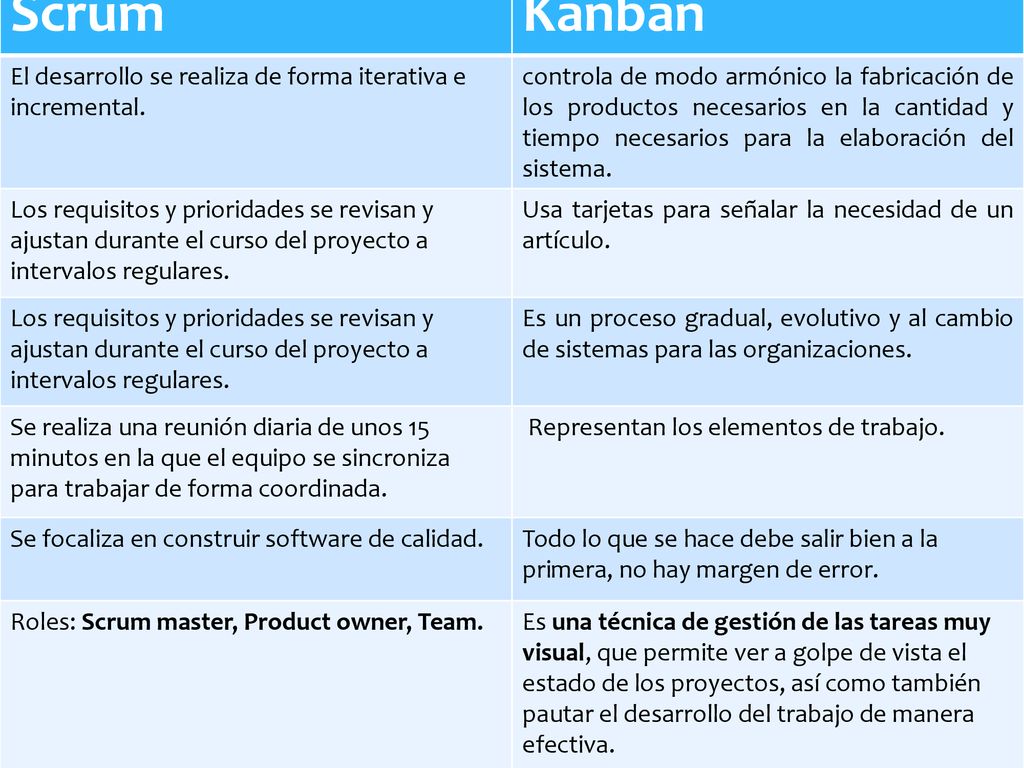 | Scrum | Kanban |
|---|---|
| El desarrollo se realiza de forma iterativa e incremental. | controla de modo armónico la fabricación de los productos necesarios en la cantidad y tiempo necesarios para la elaboración del sistema. |
| Los requisitos y prioridades se revisan y ajustan durante el curso del proyecto a intervalos regulares. | Usa tarjetas para señalar la necesidad de un artículo. |
| Los requisitos y prioridades se revisan y ajustan durante el curso del proyecto a intervalos regulares. | Es un proceso gradual, evolutivo y al cambio de sistemas para las organizaciones. |
| Se realiza una reunión diaria de unos 15 minutos en la que el equipo se sincroniza para trabajar de forma coordinada. | Representan los elementos de trabajo. |
| Se focaliza en construir software de calidad. | Todo lo que se hace debe salir bien a la primera, no hay margen de error. |
| Roles: **Scrum master, Product owner, Team.** | Es **una técnica de gestión de las tareas muy visual**, que permite ver a golpe de vista el estado de los proyectos, así como también pautar el desarrollo del trabajo de manera efectiva. |